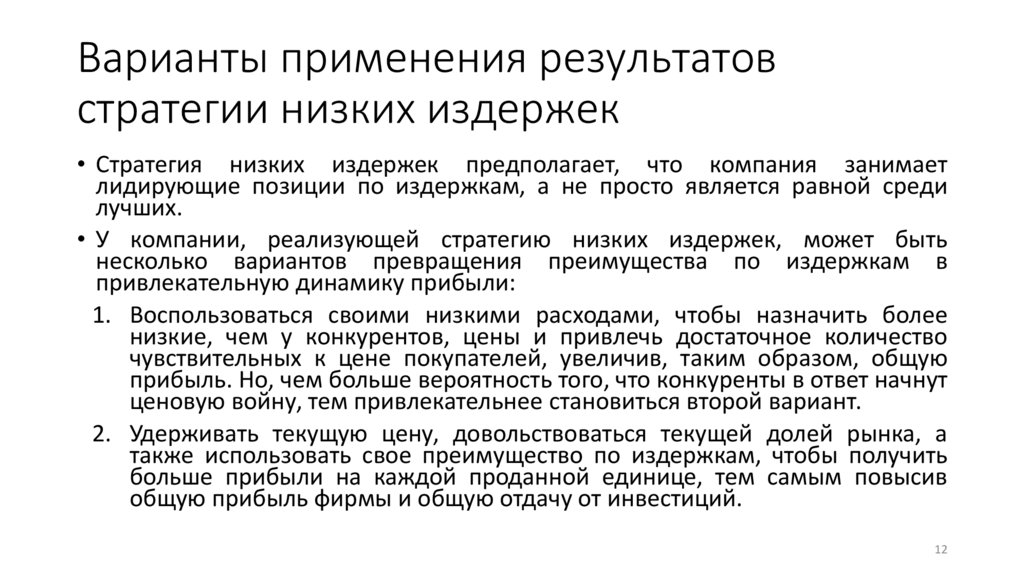 Варианты применения результатов стратегии низких издержек

• Стратегия низких издержек предполагает, что компания занимает лидирующие позиции по издержкам, а не просто является равной среди лучших.
• У компании, реализующей стратегию низких издержек, может быть несколько вариантов превращения преимущества по издержкам в привлекательную динамику прибыли:
1. Воспользоваться своими низкими расходами, чтобы назначить более низкие, чем у конкурентов, цены и привлечь достаточное количество чувствительных к цене покупателей, увеличив, таким образом, общую прибыль. Но, чем больше вероятность того, что конкуренты в ответ начнут ценовую войну, тем привлекательнее становиться второй вариант.
2. Удерживать текущую цену, довольствоваться текущей долей рынка, а также использовать свое преимущество по издержкам, чтобы получить больше прибыли на каждой проданной единице, тем самым повысив общую прибыль фирмы и общую отдачу от инвестиций.

12